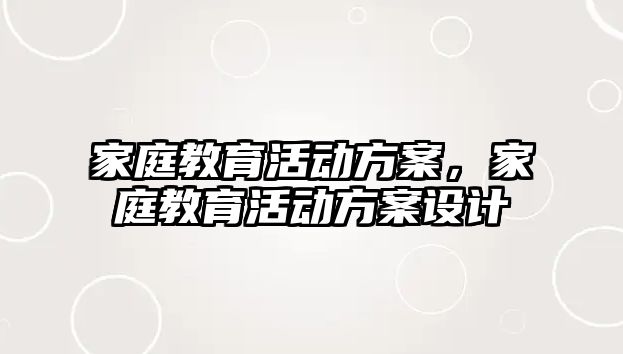 家庭教育活动方案，家庭教育活动方案设计